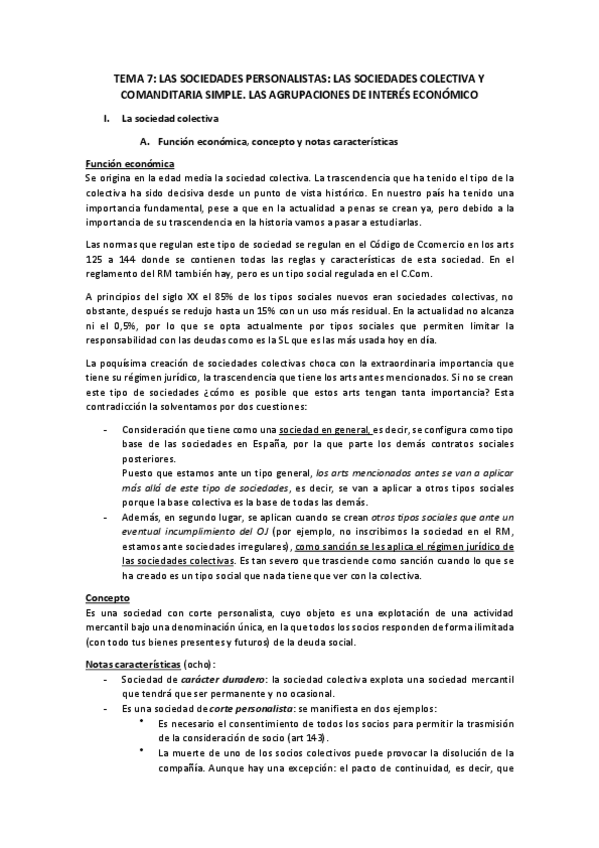 TEMA 7: LAS SOCIEDADES PERSONALISTAS: LAS SOCIEDADES COLECTIVA Y COMANDITARIA SIMPLE. LAS AGRUPACIONES DE INTERÉS ECONÓMICO

I. La sociedad colectiva

A. Función económica, concepto y notas características

Función económica
Se origina en la edad media la sociedad colectiva. La trascendencia que ha tenido el tipo de la colectiva ha sido decisiva desde un punto de vista histórico. En nuestro país ha tenido una importancia fundamental, pese a que en la actualidad a penas se crean ya, pero debido a la importancia de su trascendencia en la historia vamos a pasar a estudiarlas.

Las normas que regulan este tipo de sociedad se regulan en el Código de Ccomercio en los arts 125 a 144 donde se contienen todas las reglas y características de esta sociedad. En el reglamento del RM también hay, pero es un tipo social regulada en el C.Com.

A principios del siglo XX el 85% de los tipos sociales nuevos eran sociedades colectivas, no obstante, después se redujo hasta un 15% con un uso más residual. En la actualidad no alcanza ni el 0,5%, por lo que se opta actualmente por tipos sociales que permiten limitar la responsabilidad con las deudas como es la SL que es las más usada hoy en día.

La poquísima creación de sociedades colectivas choca con la extraordinaria importancia que tiene su régimen jurídico, la trascendencia que tiene los arts antes mencionados. Si no se crean este tipo de sociedades ¿cómo es posible que estos arts tengan tanta importancia? Esta contradicción la solventamos por dos cuestiones:

- Consideración que tiene como una sociedad en general, es decir, se configura como tipo base de las sociedades en España, por la que parte los demás contratos sociales posteriores.
Puesto que estamos ante un tipo general, los arts mencionados antes se van a aplicar más allá de este tipo de sociedades, es decir, se van a aplicar a otros tipos sociales porque la base colectiva es la base de todas las demás.
- Además, en segundo lugar, se aplican cuando se crean otros tipos sociales que ante un eventual incumplimiento del OJ (por ejemplo, no inscribimos la sociedad en el RM, estamos ante sociedades irregulares), como sanción se les aplica el régimen jurídico de las sociedades colectivas. Es tan severo que trasciende como sanción cuando lo que se ha creado es un tipo social que nada tiene que ver con la colectiva.

Concepto
Es una sociedad con corte personalista, cuyo objeto es una explotación de una actividad mercantil bajo una denominación única, en la que todos los socios responden de forma ilimitada (con todo tus bienes presentes y futuros) de la deuda social.

Notas características (ocho):
- Sociedad de carácter duradero: la sociedad colectiva explota una sociedad mercantil que tendrá que ser permanente y no ocasional.
- Es una sociedad de corte personalista: se manifiesta en dos ejemplos:
• Es necesario el consentimiento de todos los socios para permitir la trasmisión de la consideración de socio (art 143).
• La muerte de uno de los socios colectivos puede provocar la disolución de la compañía. Aunque hay una excepción: el pacto de continuidad, es decir, que